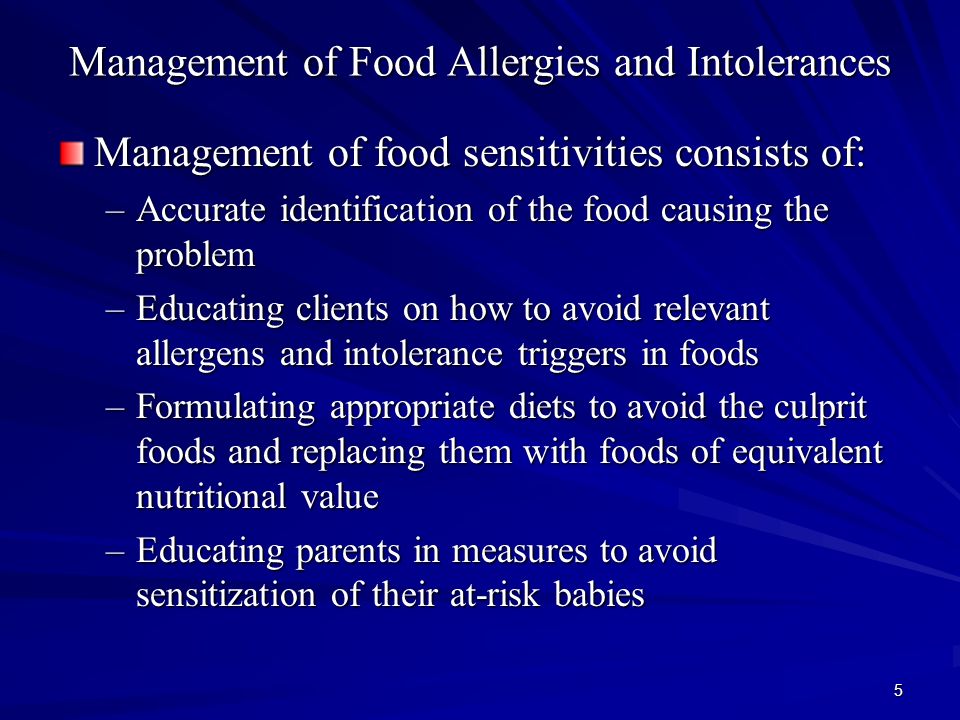 Management of Food Allergies and Intolerances

Management of food sensitivities consists of:

– Accurate identification of the food causing the problem

– Educating clients on how to avoid relevant allergens and intolerance triggers in foods

– Formulating appropriate diets to avoid the culprit foods and replacing them with foods of equivalent nutritional value

– Educating parents in measures to avoid sensitization of their at-risk babies

5